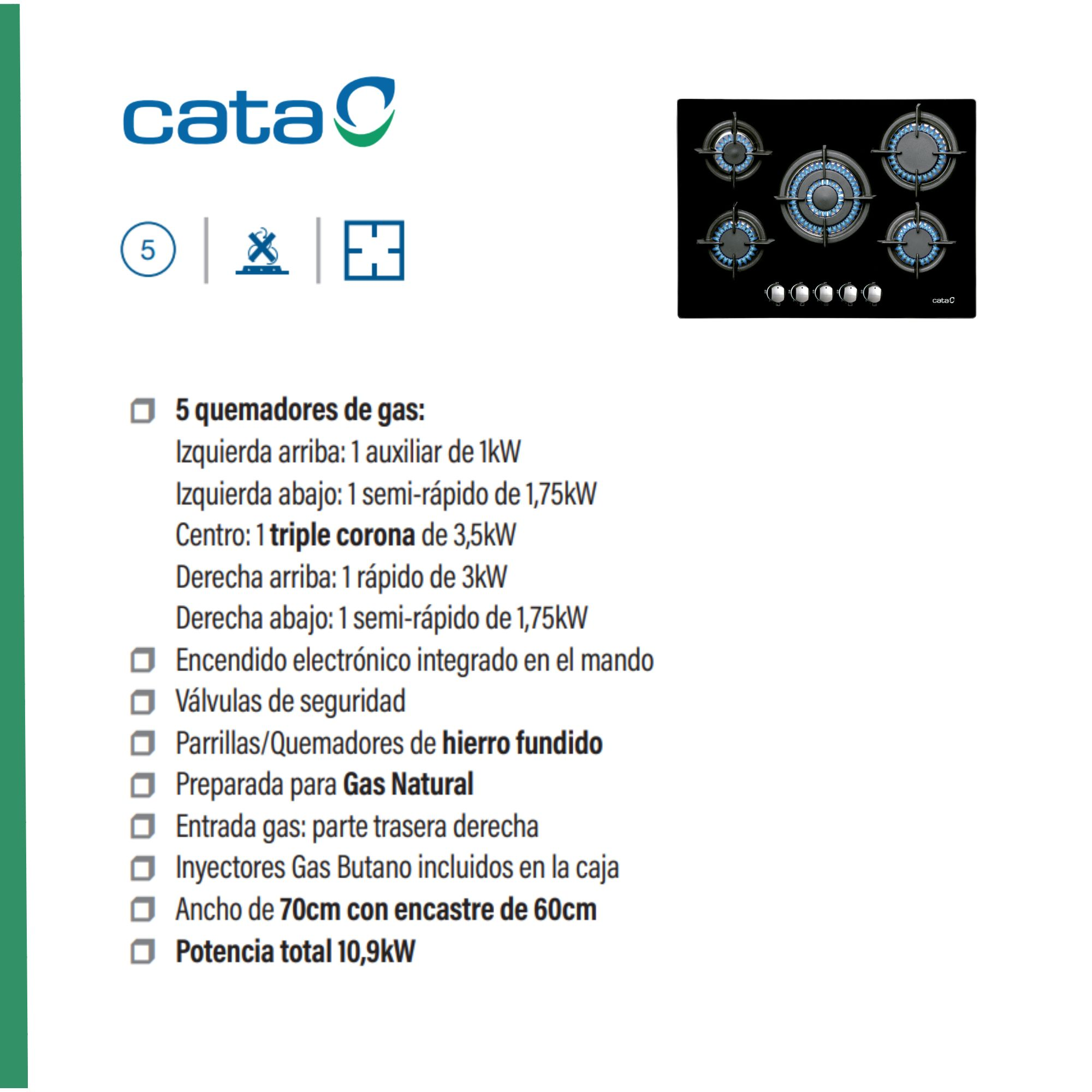 cata

5

cata

5 quemadores de gas:
Izquierda arriba: 1 auxiliar de 1kW
Izquierda abajo: 1 semi-rápido de 1,75kW
Centro: 1 triple corona de 3,5kW
Derecha arriba: 1 rápido de 3kW
Derecha abajo: 1 semi-rápido de 1,75kW

Encendido electrónico integrado en el mando

Válvulas de seguridad

Parrillas/Quemadores de hierro fundido

Preparada para Gas Natural

Entrada gas: parte trasera derecha

Inyectores Gas Butano incluidos en la caja

Ancho de 70cm con encastre de 60cm

Potencia total 10,9kW